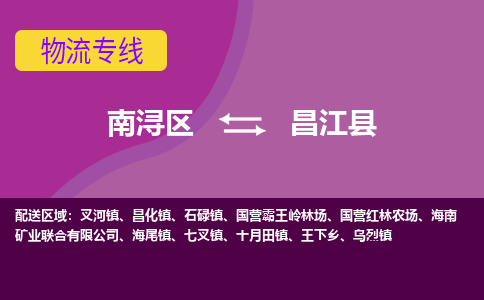 物流专线

南浔区 昌江县

配送区域：叉河镇、昌化镇、石碌镇、国营霸王岭林场、国营红林农场、海南矿业联合有限公司、海尾镇、七叉镇、十月田镇、王下乡、乌烈镇